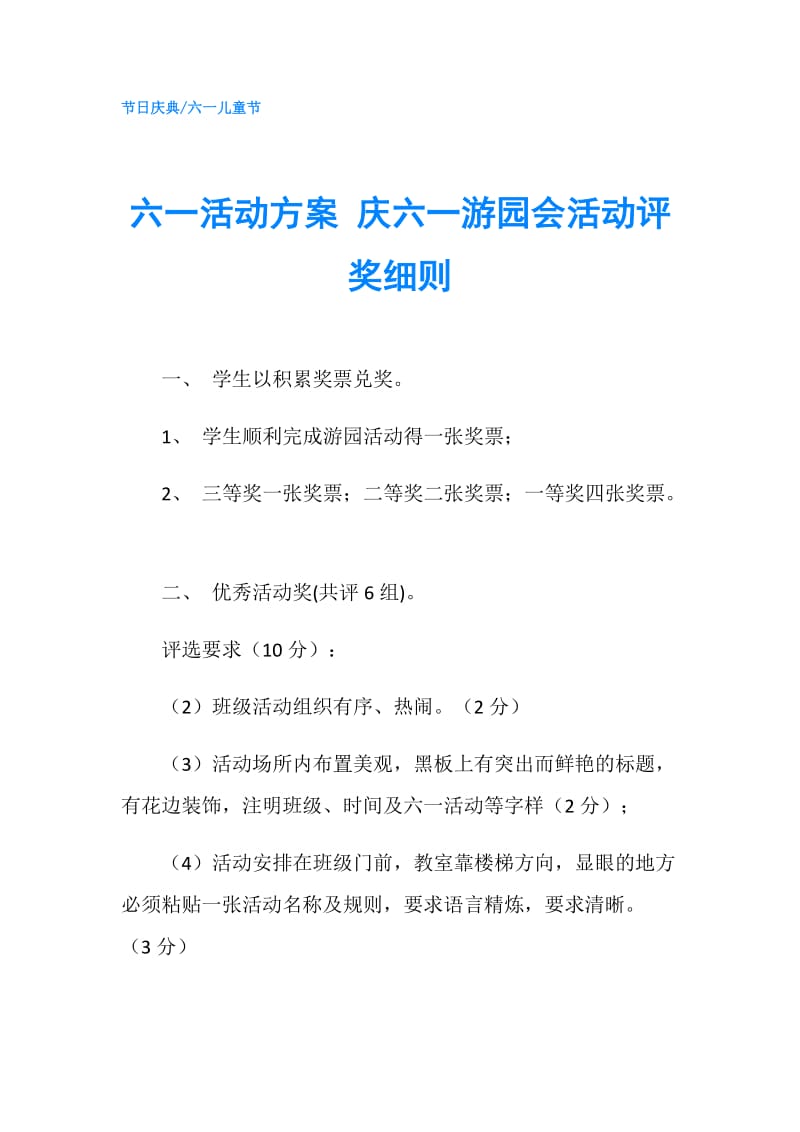 节日庆典/六一儿童节

六一活动方案 庆六一游园会活动评奖细则

一、 学生以积累奖票兑奖。

1、 学生顺利完成游园活动得一张奖票；

2、 三等奖一张奖票；二等奖二张奖票；一等奖四张奖票。

二、 优秀活动奖(共评 6 组)。

评选要求（10 分）：

（2）班级活动组织有序、热闹。（2 分）

（3）活动场所内布置美观，黑板上有突出而鲜艳的标题，有花边装饰，注明班级、时间及六一活动等字样（2 分）；

（4）活动安排在班级门前，教室靠楼梯方向，显眼的地方必须粘贴一张活动名称及规则，要求语言精炼，要求清晰。（3 分）